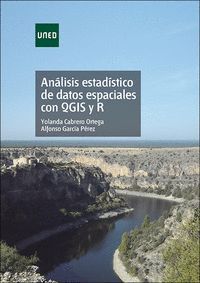 UNED

Análisis estadístico de datos espaciales con QGIS y R

Yolanda Cabrero Ortega
Alfonso García Pérez